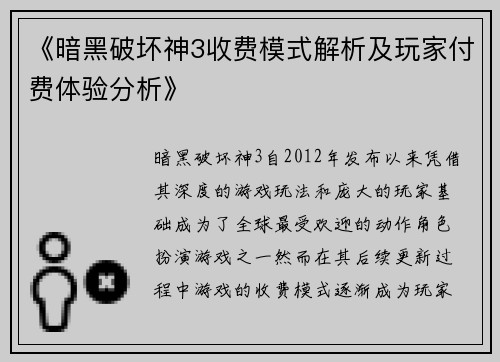 《暗黑破坏神3收费模式解析及玩家付费体验分析》

暗黑破坏神3自2012年发布以来凭借其深度的游戏玩法和庞大的玩家基础成为了全球最受欢迎的动作角色扮演游戏之一然而在其后续更新过程中游戏的收费模式逐渐成为玩家